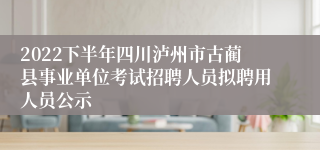 2022下半年四川泸州市古蔺县事业单位考试招聘人员拟聘用人员公示